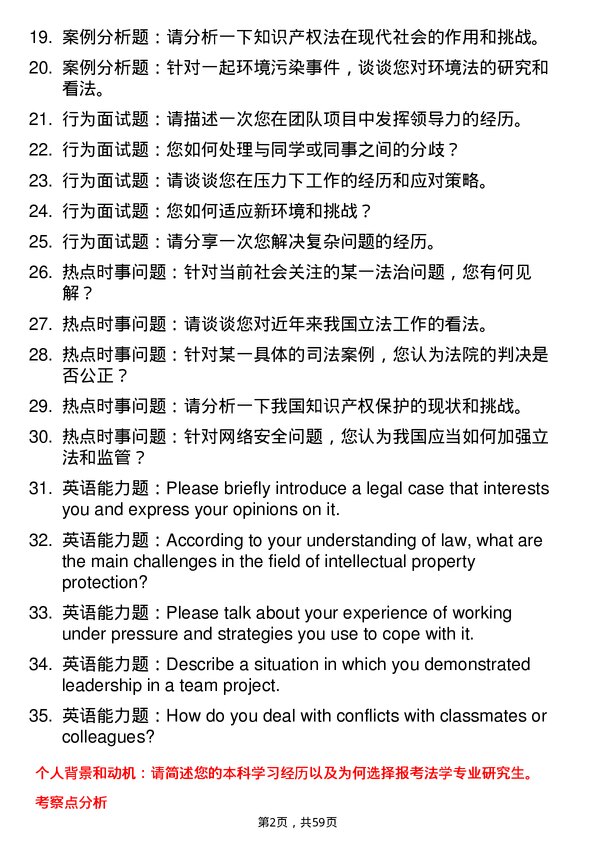 19. 案例分析题：请分析一下知识产权法在现代社会的作用和挑战。

20. 案例分析题：针对一起环境污染事件，谈谈您对环境法的研究和看法。

21. 行为面试题：请描述一次您在团队项目中发挥领导力的经历。

22. 行为面试题：您如何处理与同学或同事之间的分歧？

23. 行为面试题：请谈谈您在压力下工作的经历和应对策略。

24. 行为面试题：您如何适应新环境和挑战？

25. 行为面试题：请分享一次您解决复杂问题的经历。

26. 热点时事问题：针对当前社会关注的某一法治问题，您有何见解？

27. 热点时事问题：请谈谈您对近年来我国立法工作的看法。

28. 热点时事问题：针对某一具体的司法案例，您认为法院的判决是否公正？

29. 热点时事问题：请分析一下我国知识产权保护的现状和挑战。

30. 热点时事问题：针对网络安全问题，您认为我国应当如何加强立法和监管？

31. 英语能力题：Please briefly introduce a legal case that interests you and express your opinions on it.

32. 英语能力题：According to your understanding of law, what are the main challenges in the field of intellectual property protection?

33. 英语能力题：Please talk about your experience of working under pressure and strategies you use to cope with it.

34. 英语能力题：Describe a situation in which you demonstrated leadership in a team project.

35. 英语能力题：How do you deal with conflicts with classmates or colleagues?

个人背景和动机：请简述您的本科学习经历以及为何选择报考法学专业研究生。

考察点分析

第2页，共59页